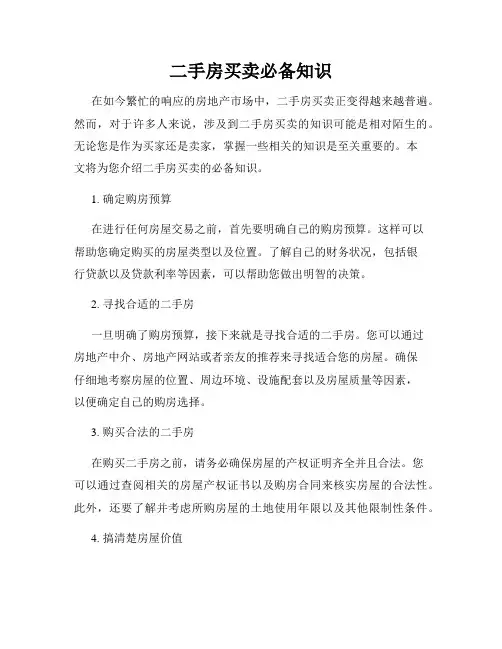 二手房买卖必备知识

在如今繁忙的响应的房地产市场中，二手房买卖正变得越来越普遍。然而，对于许多人来说，涉及到二手房买卖的知识可能是相对陌生的。无论您是作为买家还是卖家，掌握一些相关的知识是至关重要的。本文将为您介绍二手房买卖的必备知识。

1. 确定购房预算

在进行任何房屋交易之前，首先要明确自己的购房预算。这样可以帮助您确定购买的房屋类型以及位置。了解自己的财务状况，包括银行贷款以及贷款利率等因素，可以帮助您做出明智的决策。

2. 寻找合适的二手房

一旦明确了购房预算，接下来就是寻找合适的二手房。您可以通过房地产中介、房地产网站或者亲友的推荐来寻找适合您的房屋。确保仔细地考察房屋的位置、周边环境、设施配套以及房屋质量等因素，以便确定自己的购房选择。

3. 购买合法的二手房

在购买二手房之前，请务必确保房屋的产权证明齐全并且合法。您可以通过查阅相关的房屋产权证书以及购房合同来核实房屋的合法性。此外，还要了解并考虑所购房屋的土地使用年限以及其他限制性条件。

4. 搞清楚房屋价值